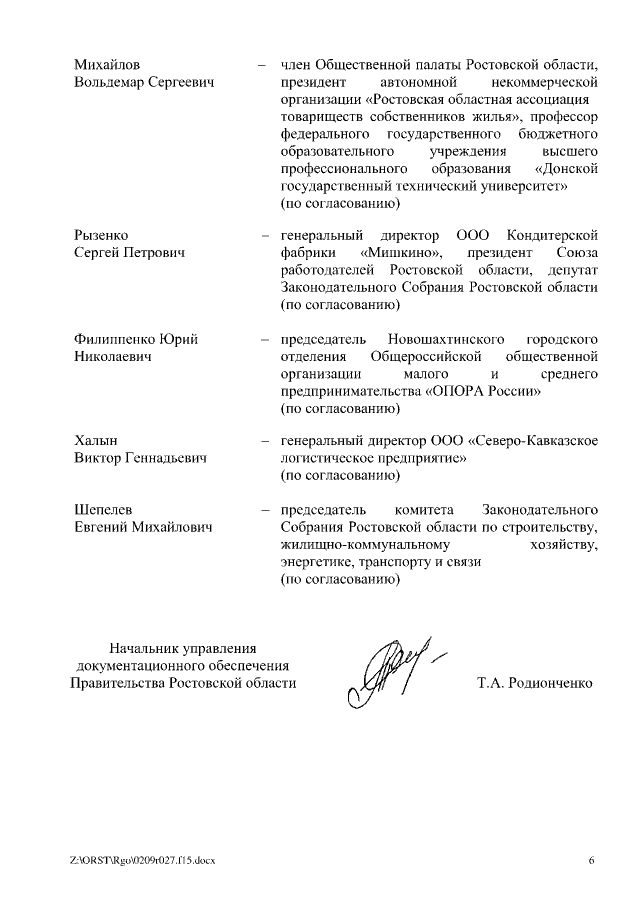 Михайлов Вольдемар Сергеевич – член Общественной палаты Ростовской области, президент автономной некоммерческой организации «Ростовская областная ассоциация товариществ собственников жилья», профессор федерального государственного бюджетного образовательного учреждения высшего профессионального образования «Донской государственный технический университет» (по согласованию)

Рызенко Сергей Петрович – генеральный директор ООО Кондитерской фабрики «Мишкино», президент Союза работодателей Ростовской области, депутат Законодательного Собрания Ростовской области (по согласованию)

Филиппенко Юрий Николаевич – председатель Новошахтинского городского отделения Общероссийской общественной организации малого и среднего предпринимательства «ОПОРА России» (по согласованию)

Халын Виктор Геннадьевич – генеральный директор ООО «Северо-Кавказское логистическое предприятие» (по согласованию)

Шепелев Евгений Михайлович – председатель комитета Законодательного Собрания Ростовской области по строительству, жилищно-коммунальному хозяйству, энергетике, транспорту и связи (по согласованию)

Начальник управления документационного обеспечения Правительства Ростовской области

Т.А. Родионченко

Z:\ORST\Rgo\0209r027.f15.docx

6